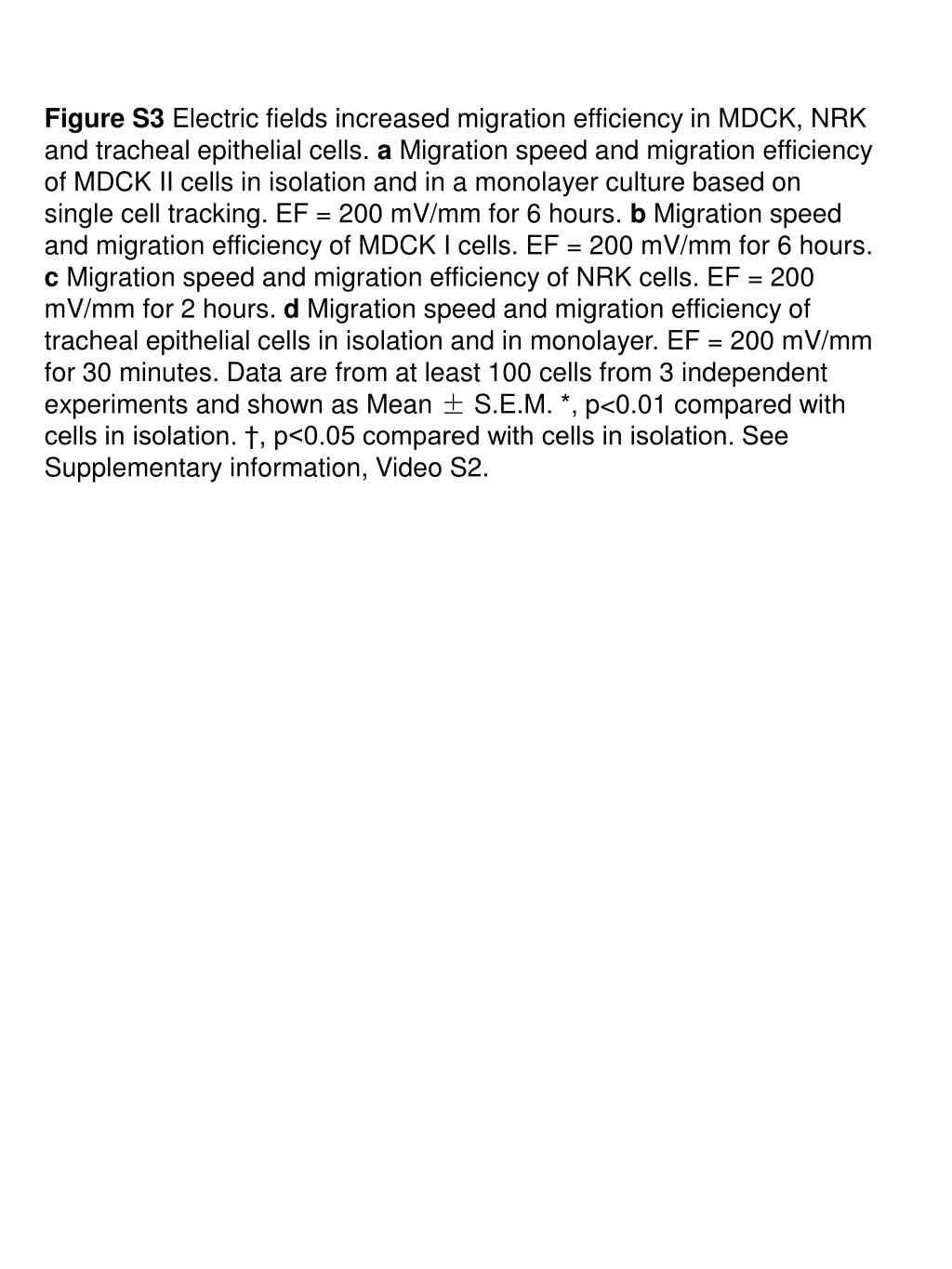 Figure S3 Electric fields increased migration efficiency in MDCK, NRK and tracheal epithelial cells. a Migration speed and migration efficiency of MDCK II cells in isolation and in a monolayer culture based on single cell tracking. EF = 200 mV/mm for 6 hours. b Migration speed and migration efficiency of MDCK I cells. EF = 200 mV/mm for 6 hours. c Migration speed and migration efficiency of NRK cells. EF = 200 mV/mm for 2 hours. d Migration speed and migration efficiency of tracheal epithelial cells in isolation and in monolayer. EF = 200 mV/mm for 30 minutes. Data are from at least 100 cells from 3 independent experiments and shown as Mean $\pm$ S.E.M. *, p<0.01 compared with cells in isolation. †, p<0.05 compared with cells in isolation. See Supplementary information, Video S2.